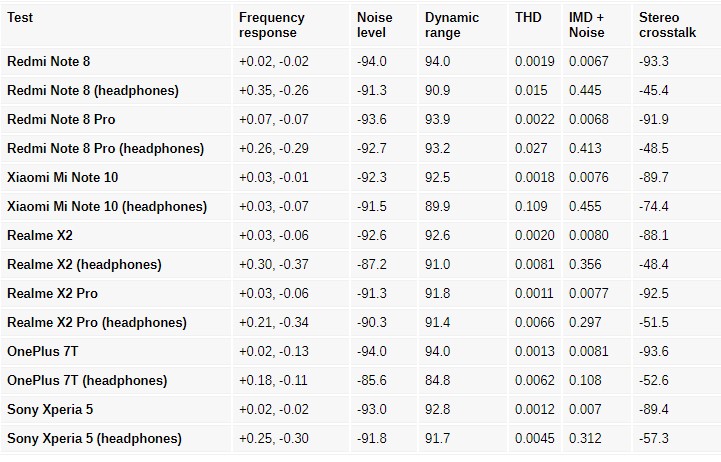 | Test | Frequency response | Noise level | Dynamic range | THD | IMD + Noise | Stereo crosstalk |
|---|---|---|---|---|---|---|
| Redmi Note 8 | +0.02, -0.02 | -94.0 | 94.0 | 0.0019 | 0.0067 | -93.3 |
| Redmi Note 8 (headphones) | +0.35, -0.26 | -91.3 | 90.9 | 0.015 | 0.445 | -45.4 |
| Redmi Note 8 Pro | +0.07, -0.07 | -93.6 | 93.9 | 0.0022 | 0.0068 | -91.9 |
| Redmi Note 8 Pro (headphones) | +0.26, -0.29 | -92.7 | 93.2 | 0.027 | 0.413 | -48.5 |
| Xiaomi Mi Note 10 | +0.03, -0.01 | -92.3 | 92.5 | 0.0018 | 0.0076 | -89.7 |
| Xiaomi Mi Note 10 (headphones) | +0.03, -0.07 | -91.5 | 89.9 | 0.109 | 0.455 | -74.4 |
| Realme X2 | +0.03, -0.06 | -92.6 | 92.6 | 0.0020 | 0.0080 | -88.1 |
| Realme X2 (headphones) | +0.30, -0.37 | -87.2 | 91.0 | 0.0081 | 0.356 | -48.4 |
| Realme X2 Pro | +0.03, -0.06 | -91.3 | 91.8 | 0.0011 | 0.0077 | -92.5 |
| Realme X2 Pro (headphones) | +0.21, -0.34 | -90.3 | 91.4 | 0.0066 | 0.297 | -51.5 |
| OnePlus 7T | +0.02, -0.13 | -94.0 | 94.0 | 0.0013 | 0.0081 | -93.6 |
| OnePlus 7T (headphones) | +0.18, -0.11 | -85.6 | 84.8 | 0.0062 | 0.108 | -52.6 |
| Sony Xperia 5 | +0.02, -0.02 | -93.0 | 92.8 | 0.0012 | 0.007 | -89.4 |
| Sony Xperia 5 (headphones) | +0.25, -0.30 | -91.8 | 91.7 | 0.0045 | 0.312 | -57.3 |